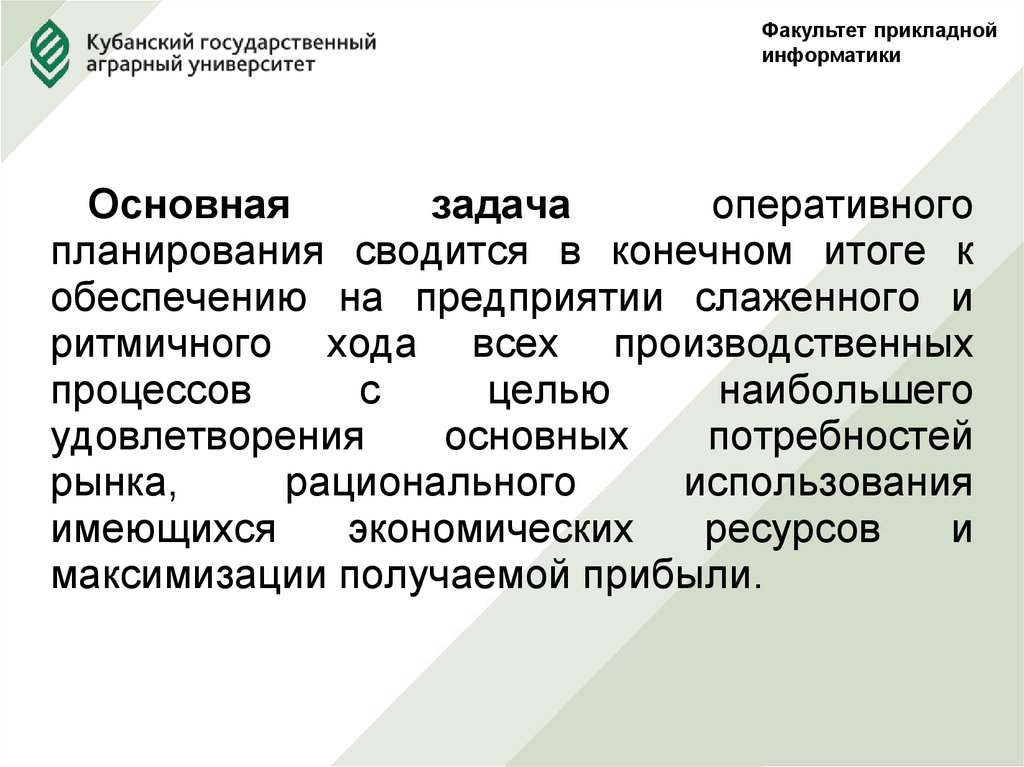 Кубанский государственный
аграрный университет

Факультет прикладной
информатики

Основная задача оперативного планирования сводится в конечном итоге к обеспечению на предприятии слаженного и ритмичного хода всех производственных процессов с целью наибольшего удовлетворения основных потребностей рынка, рационального использования имеющихся экономических ресурсов и максимизации получаемой прибыли.